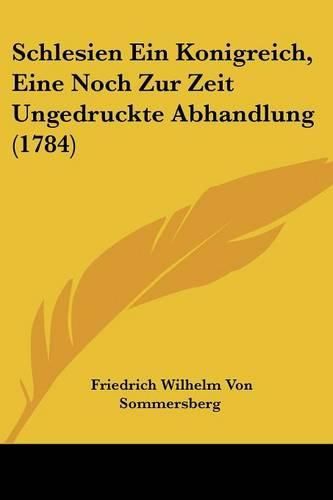 Schlesien Ein Konigreich, Eine Noch Zur Zeit Ungedruckte Abhandlung (1784)

Friedrich Wilhelm Von Sommersberg